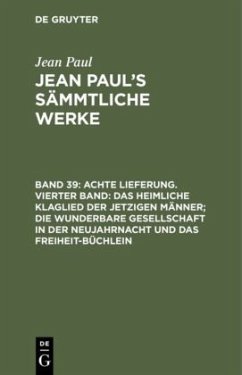 DE GRUYTER

Jean Paul

JEAN PAUL'S SÄMMTLICHE WERKE

BAND 39: ACHTE LIEFERUNG. VIERTER BAND: DAS HEIMLICHE KLAGLIED DER JETZIGEN MÄNNER; DIE WUNDERBARE GESELLSCHAFT IN DER NEUJAHRNACHT UND DAS FREIHEIT-BÜCHLEIN

DE G